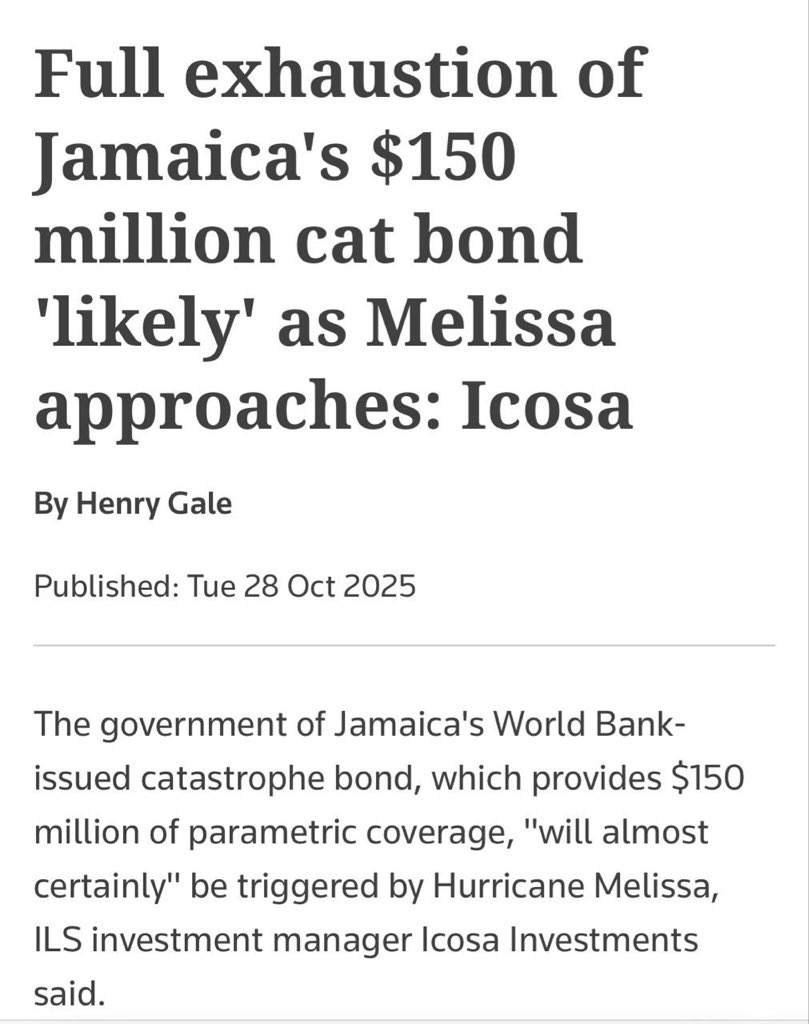 Full exhaustion of Jamaica's \$150 million cat bond 'likely' as Melissa approaches: Icosa

By Henry Gale

Published: Tue 28 Oct 2025

The government of Jamaica's World Bank-issued catastrophe bond, which provides \$150 million of parametric coverage, "will almost certainly" be triggered by Hurricane Melissa, ILS investment manager Icosa Investments said.